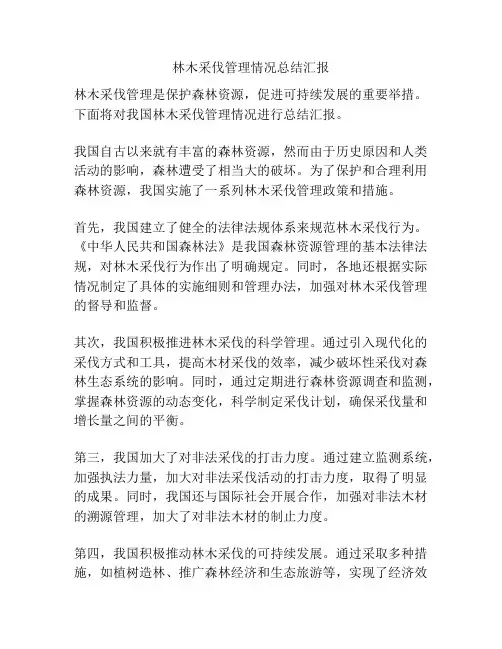 林木采伐管理情况总结汇报

林木采伐管理是保护森林资源，促进可持续发展的重要举措。下面将对我国林木采伐管理情况进行总结汇报。

我国自古以来就有丰富的森林资源，然而由于历史原因和人类活动的影响，森林遭受了相当大的破坏。为了保护和合理利用森林资源，我国实施了一系列林木采伐管理政策和措施。

首先，我国建立了健全的法律法规体系来规范林木采伐行为。《中华人民共和国森林法》是我国森林资源管理的基本法律法规，对林木采伐行为作出了明确规定。同时，各地还根据实际情况制定了具体的实施细则和管理办法，加强对林木采伐管理的督导和监督。

其次，我国积极推进林木采伐的科学管理。通过引入现代化的采伐方式和工具，提高木材采伐的效率，减少破坏性采伐对森林生态系统的影响。同时，通过定期进行森林资源调查和监测，掌握森林资源的动态变化，科学制定采伐计划，确保采伐量和增长量之间的平衡。

第三，我国加大了对非法采伐的打击力度。通过建立监测系统，加强执法力量，加大对非法采伐活动的打击力度，取得了明显的成果。同时，我国还与国际社会开展合作，加强对非法木材的溯源管理，加大了对非法木材的制止力度。

第四，我国积极推动林木采伐的可持续发展。通过采取多种措施，如植树造林、推广森林经济和生态旅游等，实现了经济效